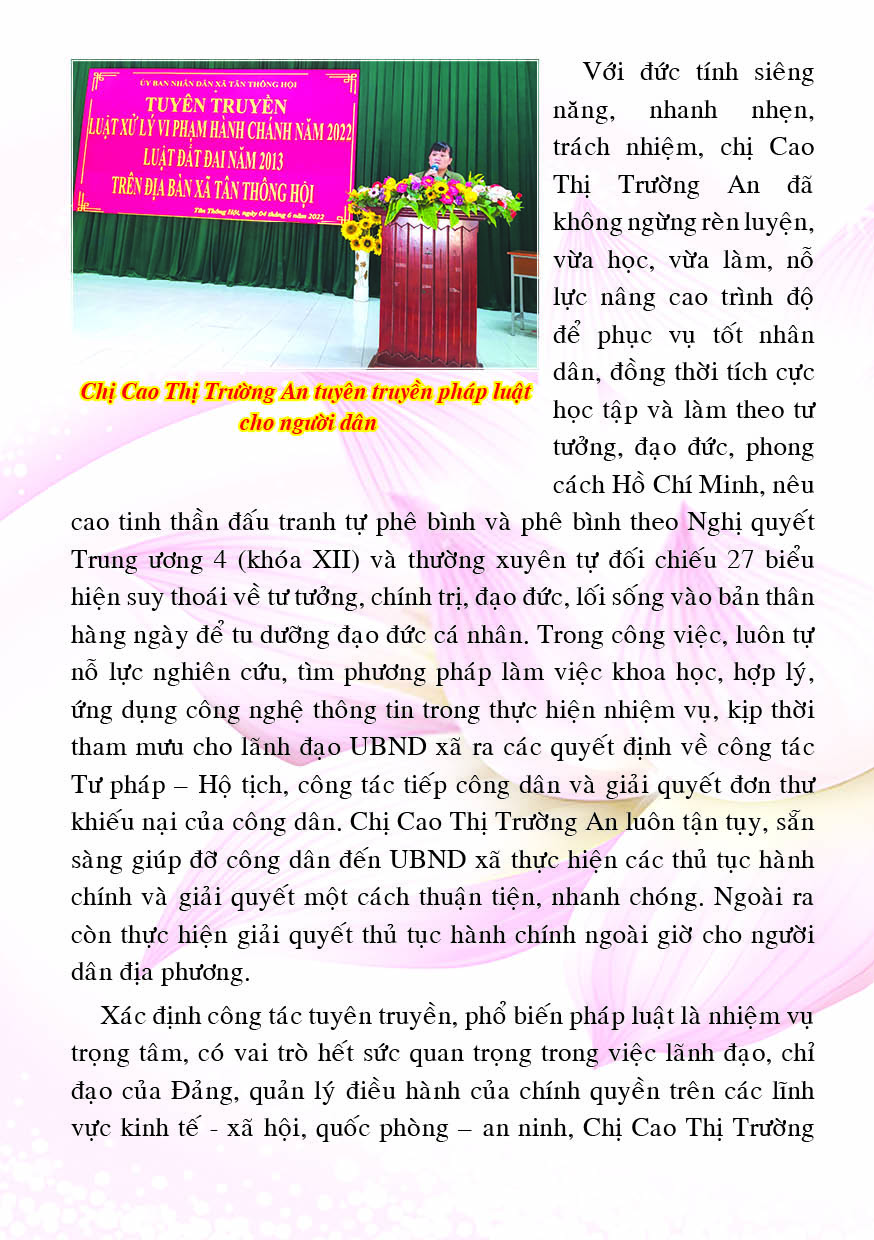 ỦY BAN NHÂN DÂN XÃ TÂN THÔNG HỘI

TUYÊN TRUYỀN
LUẬT XỬ LÝ VI PHẠM HÀNH CHÁNH NĂM 2022
LUẬT ĐẤT ĐAI NĂM 2013
TRÊN ĐỊA BÀN XÃ TÂN THÔNG HỘI

Tân Thông Hội, ngày 04 tháng 6 năm 2022

Chị Cao Thị Trường An tuyên truyền pháp luật cho người dân

Với đức tính siêng năng, nhanh nhẹn, trách nhiệm, chị Cao Thị Trường An đã không ngừng rèn luyện, vừa học, vừa làm, nỗ lực nâng cao trình độ để phục vụ tốt nhân dân, đồng thời tích cực học tập và làm theo tư tưởng, đạo đức, phong cách Hồ Chí Minh, nêu cao tinh thần đấu tranh tự phê bình và phê bình theo Nghị quyết Trung ương 4 (khóa XII) và thường xuyên tự đối chiếu 27 biểu hiện suy thoái về tư tưởng, chính trị, đạo đức, lối sống vào bản thân hàng ngày để tu dưỡng đạo đức cá nhân. Trong công việc, luôn tự nỗ lực nghiên cứu, tìm phương pháp làm việc khoa học, hợp lý, ứng dụng công nghệ thông tin trong thực hiện nhiệm vụ, kịp thời tham mưu cho lãnh đạo UBND xã ra các quyết định về công tác Tư pháp – Hộ tịch, công tác tiếp công dân và giải quyết đơn thư khiếu nại của công dân. Chị Cao Thị Trường An luôn tận tụy, sẵn sàng giúp đỡ công dân đến UBND xã thực hiện các thủ tục hành chính và giải quyết một cách thuận tiện, nhanh chóng. Ngoài ra còn thực hiện giải quyết thủ tục hành chính ngoài giờ cho người dân địa phương.

Xác định công tác tuyên truyền, phổ biến pháp luật là nhiệm vụ trọng tâm, có vai trò hết sức quan trọng trong việc lãnh đạo, chỉ đạo của Đảng, quản lý điều hành của chính quyền trên các lĩnh vực kinh tế - xã hội, quốc phòng – an ninh, Chị Cao Thị Trường